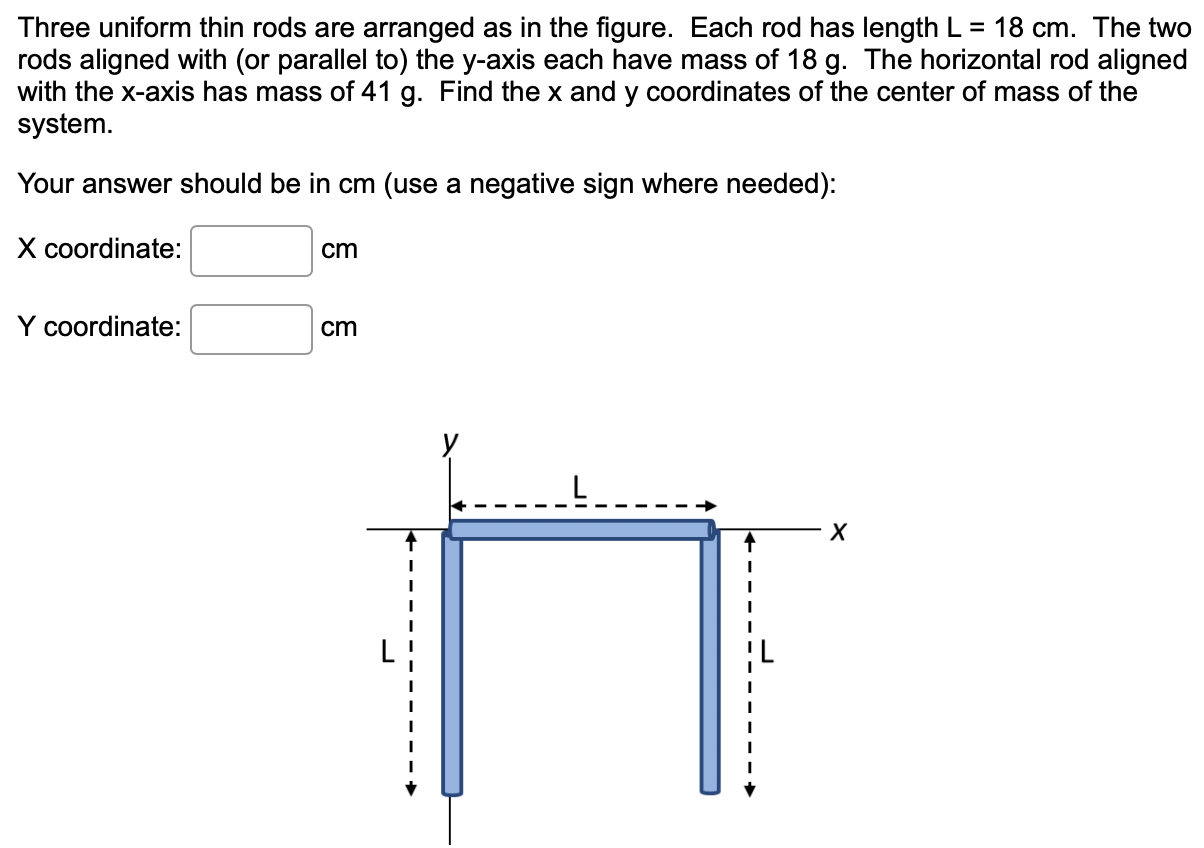 Three uniform thin rods are arranged as in the figure. Each rod has length L = 18 cm. The two rods aligned with (or parallel to) the y-axis each have mass of 18 g. The horizontal rod aligned with the x-axis has mass of 41 g. Find the x and y coordinates of the center of mass of the system.

Your answer should be in cm (use a negative sign where needed):

X coordinate: cm

Y coordinate: cm

y
L
x
L
L